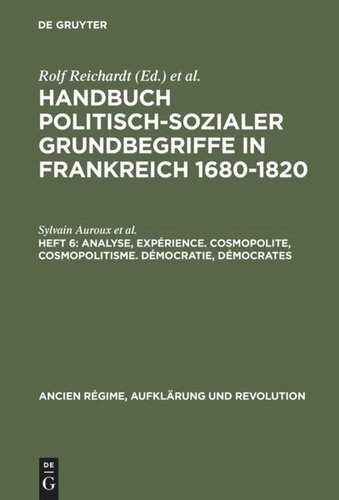 DE GRUYTER

Rolf Reichardt (Ed.) et al.

HANDBUCH POLITISCH-SOZIALER GRUNDBEGRIFFE IN FRANKREICH 1680-1820

Sylvain Auroux et al.

HEFT 6: ANALYSE, EXPÉRIENCE. COSMOPOLITE, COSMOPOLITISME. DÉMOCRATIE, DÉMOCRATES

ANCIEN RÉGIME, AUFKLÄRUNG UND REVOLUTION

DE
G